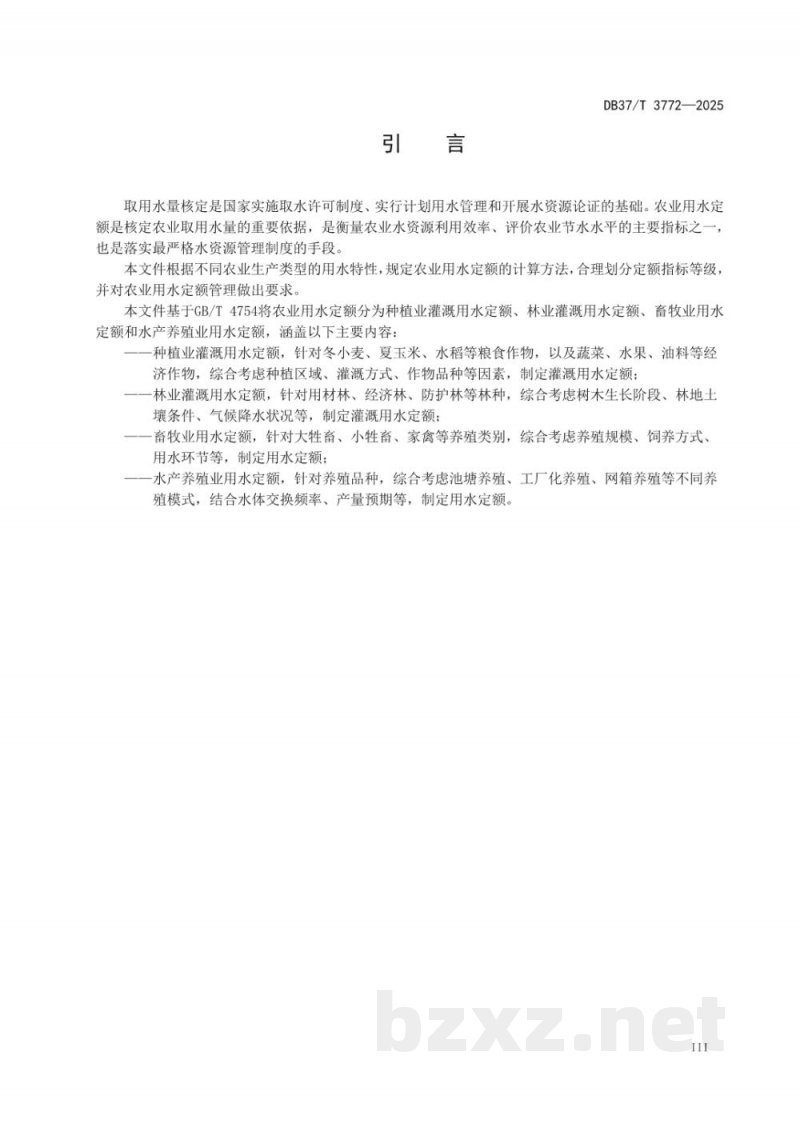 DB37/T 3772—2025

引　言

取用水量核定是国家实施取水许可制度、实行计划用水管理和开展水资源论证的基础。农业用水定额是核定农业取用水量的重要依据，是衡量农业水资源利用效率、评价农业节水水平的主要指标之一，也是落实最严格水资源管理制度的手段。

本文件根据不同农业生产类型的用水特性，规定农业用水定额的计算方法，合理划分定额指标等级，并对农业用水定额管理做出要求。

本文件基于GB/T 4754将农业用水定额分为种植业灌溉用水定额、林业灌溉用水定额、畜牧业用水定额和水产养殖业用水定额，涵盖以下主要内容：

——种植业灌溉用水定额，针对冬小麦、夏玉米、水稻等粮食作物，以及蔬菜、水果、油料等经济作物，综合考虑种植区域、灌溉方式、作物品种等因素，制定灌溉用水定额；

——林业灌溉用水定额，针对用材林、经济林、防护林等林种，综合考虑树木生长阶段、林地土壤条件、气候降水状况等，制定灌溉用水定额；

——畜牧业用水定额，针对大牲畜、小牲畜、家禽等养殖类别，综合考虑养殖规模、饲养方式、用水环节等，制定用水定额；

——水产养殖业用水定额，针对养殖品种，综合考虑池塘养殖、工厂化养殖、网箱养殖等不同养殖模式，结合水体交换频率、产量预期等，制定用水定额。

bzxz.net

III